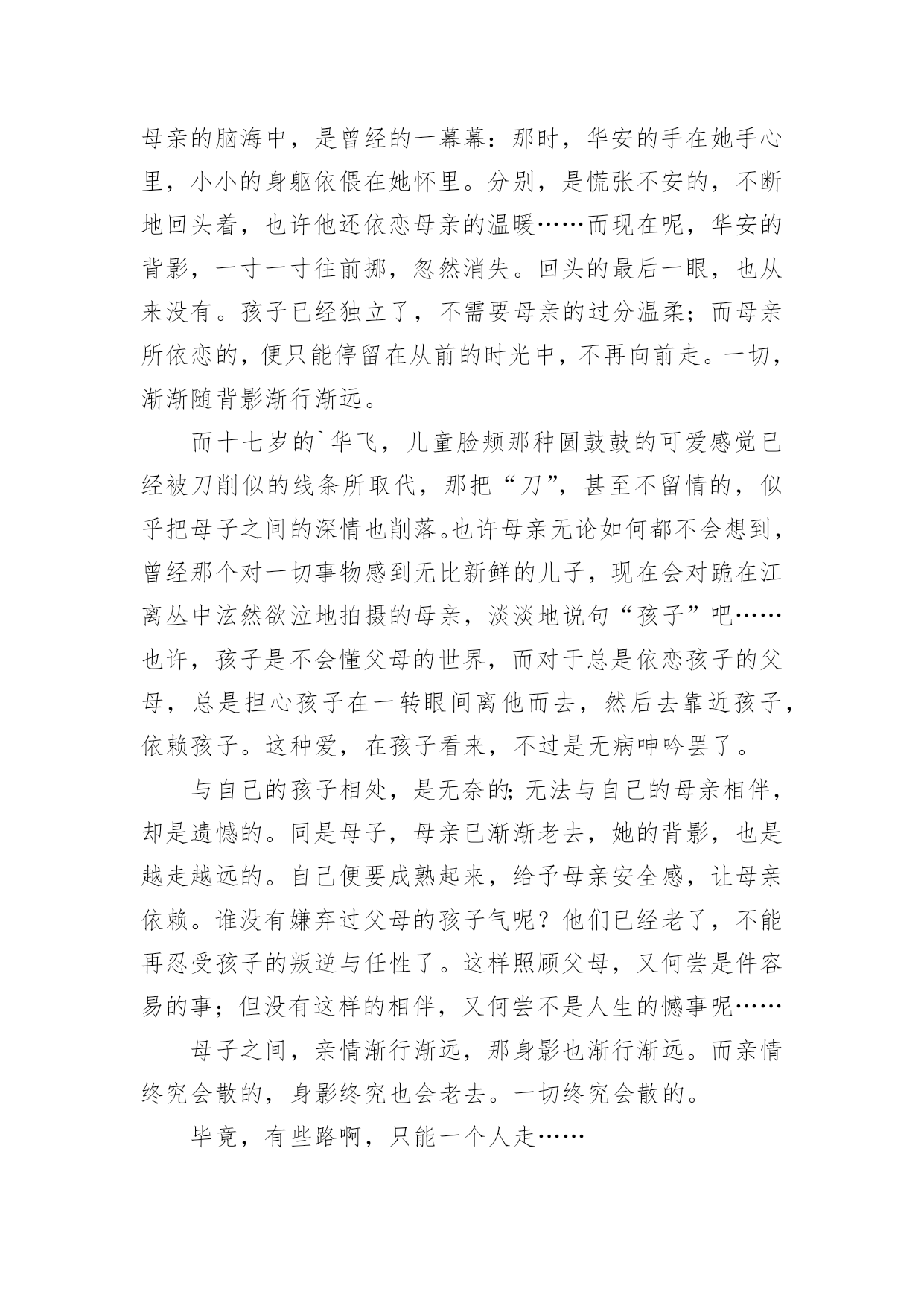 母亲的脑海中，是曾经的一幕幕：那时，华安的手在她手心里，小小的身躯依偎在她怀里。分别，是慌张不安的，不断地回头着，也许他还依恋母亲的温暖……而现在呢，华安的背影，一寸一寸往前挪，忽然消失。回头的最后一眼，也从来没有。孩子已经独立了，不需要母亲的过分温柔；而母亲所依恋的，便只能停留在从前的时光中，不再向前走。一切，渐渐随背影渐行渐远。

而十七岁的`华飞，儿童脸颊那种圆鼓鼓的可爱感觉已经被刀削似的线条所取代，那把“刀”，甚至不留情的，似乎把母子之间的深情也削落。也许母亲无论如何都不会想到，曾经那个对一切事物感到无比新鲜的儿子，现在会对跪在江离丛中泫然欲泣地拍摄的母亲，淡淡地说句“孩子”吧……也许，孩子是不会懂父母的世界，而对于总是依恋孩子的父母，总是担心孩子在一转眼间离他而去，然后去靠近孩子，依赖孩子。这种爱，在孩子看来，不过是无病呻吟罢了。

与自己的孩子相处，是无奈的；无法与自己的母亲相伴，却是遗憾的。同是母子，母亲已渐渐老去，她的背影，也是越走越远的。自己便要成熟起来，给予母亲安全感，让母亲依赖。谁没有嫌弃过父母的孩子气呢？他们已经老了，不能再忍受孩子的叛逆与任性了。这样照顾父母，又何尝是件容易的事；但没有这样的相伴，又何尝不是人生的憾事呢……

母子之间，亲情渐行渐远，那身影也渐行渐远。而亲情终究会散的，身影终究也会老去。一切终究会散的。

毕竟，有些路啊，只能一个人走……